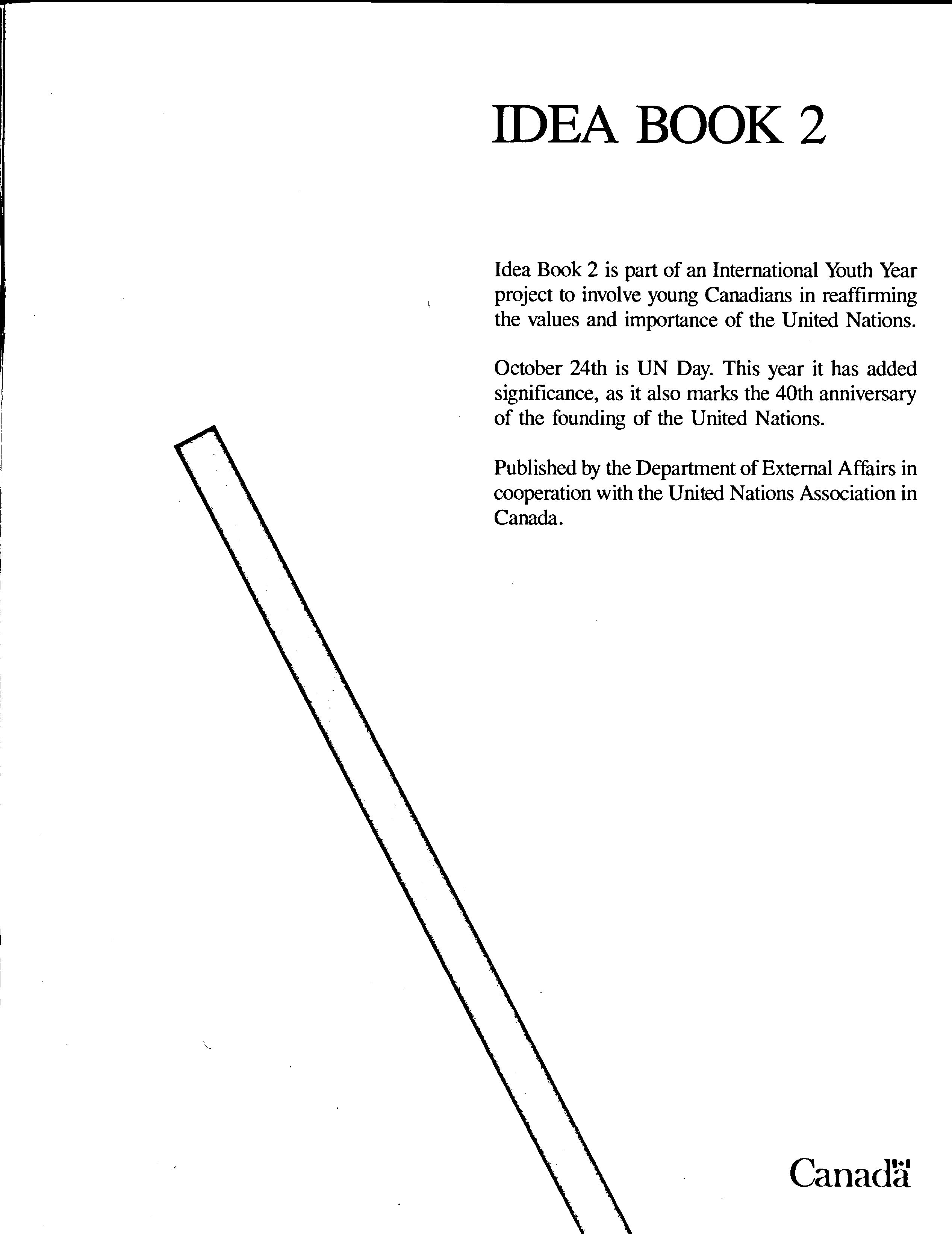 IDEA BOOK 2

Idea Book 2 is part of an International Youth Year project to involve young Canadians in reaffirming the values and importance of the United Nations.

October 24th is UN Day. This year it has added significance, as it also marks the 40th anniversary of the founding of the United Nations.

Published by the Department of External Affairs in cooperation with the United Nations Association in Canada.

Canada